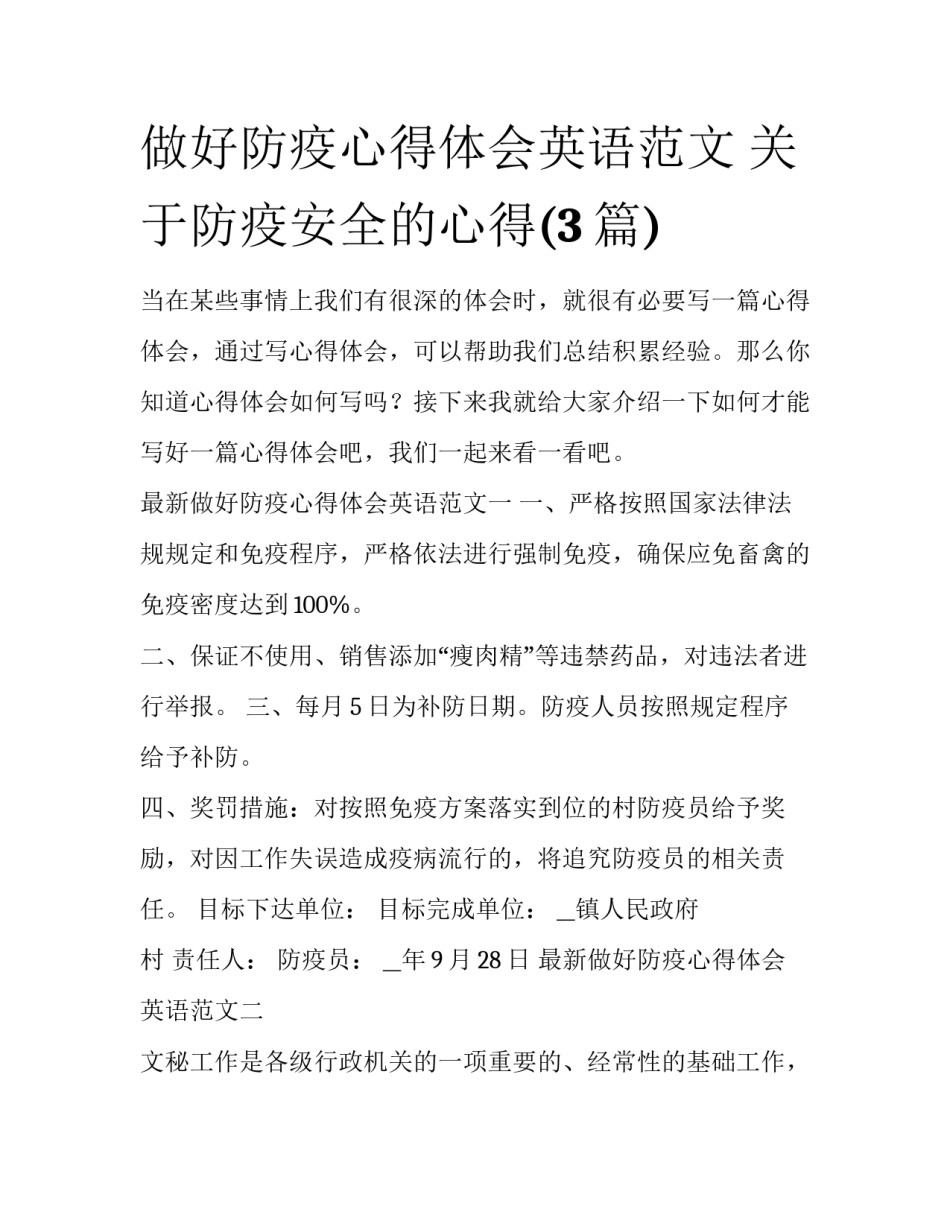 做好防疫心得体会英语范文 关于防疫安全的心得(3 篇)

当在某些事情上我们有很深的体会时，就很有必要写一篇心得体会，通过写心得体会，可以帮助我们总结积累经验。那么你知道心得体会如何写吗？接下来我就给大家介绍一下如何才能写好一篇心得体会吧，我们一起来看一看吧。

最新做好防疫心得体会英语范文一 一、严格按照国家法律法规规定和免疫程序，严格依法进行强制免疫，确保应免畜禽的免疫密度达到 100%。

二、保证不使用、销售添加“瘦肉精”等违禁药品，对违法者进行举报。 三、每月 5 日为补防日期。防疫人员按照规定程序给予补防。

四、奖罚措施：对按照免疫方案落实到位的村防疫员给予奖励，对因工作失误造成疫病流行的，将追究防疫员的相关责任。 目标下达单位： 目标完成单位： _镇人民政府

村 责任人： 防疫员： _年 9 月 28 日 最新做好防疫心得体会英语范文二

文秘工作是各级行政机关的一项重要的、经常性的基础工作，